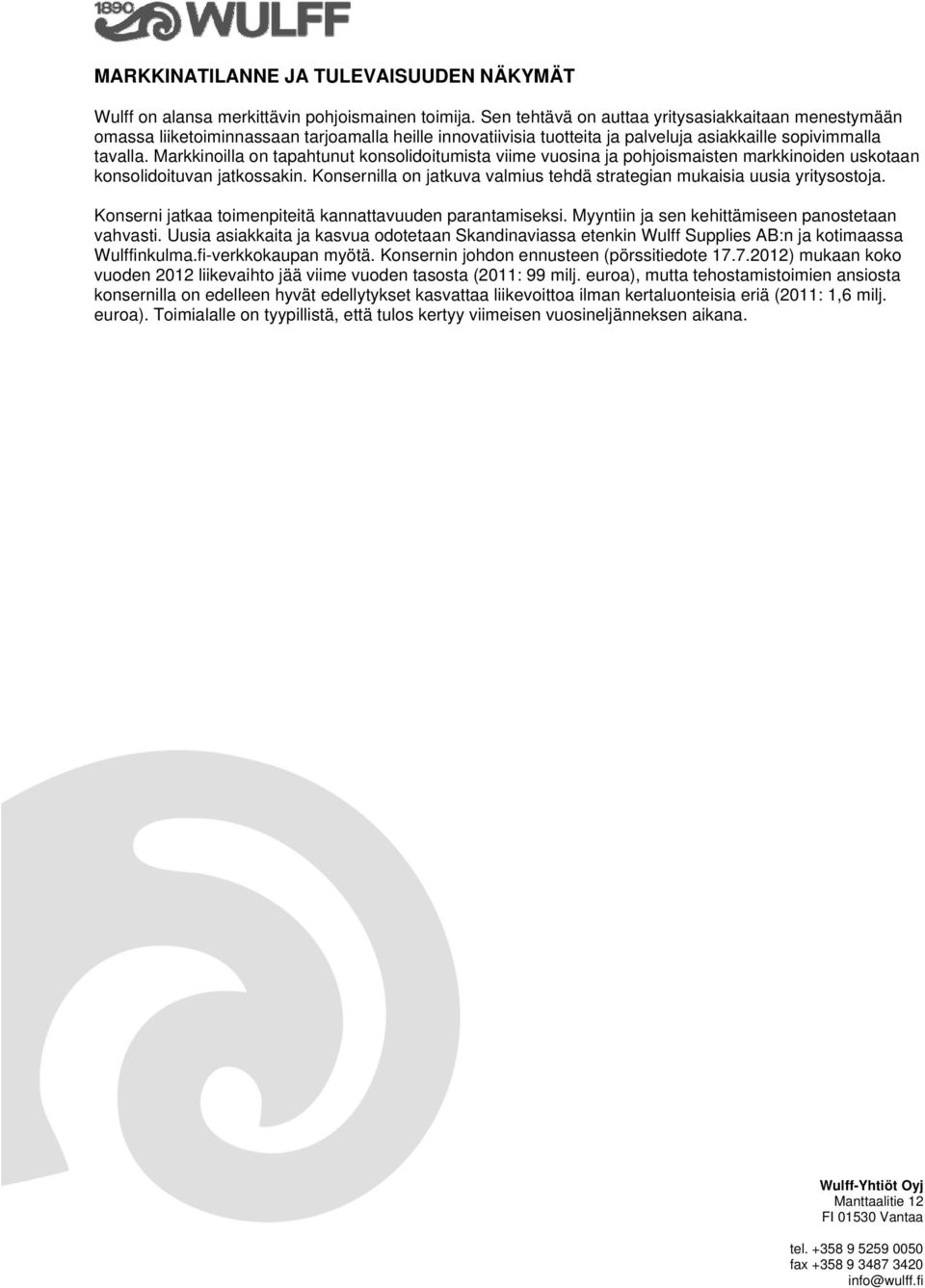 1890 WULFF

MARKKINATILANNE JA TULEVAISUUDEN NÄKYMÄT

Wulff on alansa merkittävin pohjoismainen toimija. Sen tehtävä on auttaa yritysasiakkaitaan menestymään omassa liiketoiminnassaan tarjoamalla heille innovatiivisia tuotteita ja palveluja asiakkaille sopivimmalla tavalla. Markkinoilla on tapahtunut konsolidoitumista viime vuosina ja pohjoismaisten markkinoiden uskotaan konsolidoituvan jatkossakin. Konsernilla on jatkuva valmius tehdä strategian mukaisia uusia yritysostoja.

Konserni jatkaa toimenpiteitä kannattavuuden parantamiseksi. Myyntiin ja sen kehittämiseen panostetaan vahvasti. Uusia asiakkaita ja kasvua odotetaan Skandinaviassa etenkin Wulff Supplies AB:n ja kotimaassa Wulffinkulma.fi-verkkokaupan myötä. Konsernin johdon ennusteen (pörssitiedote 17.7.2012) mukaan koko vuoden 2012 liikevaihto jää viime vuoden tasosta (2011: 99 milj. euroa), mutta tehostamistoimien ansiosta konsernilla on edelleen hyvät edellytykset kasvattaa liikevoittoa ilman kertaluonteisia eriä (2011: 1,6 milj. euroa). Toimialalle on tyypillistä, että tulos kertyy viimeisen vuosineljänneksen aikana.

Wulff-Yhtiöt Oyj
Manttaalitie 12
FI 01530 Vantaa

tel. +358 9 5259 0050
fax +358 9 3487 3420
info@wulff.fi